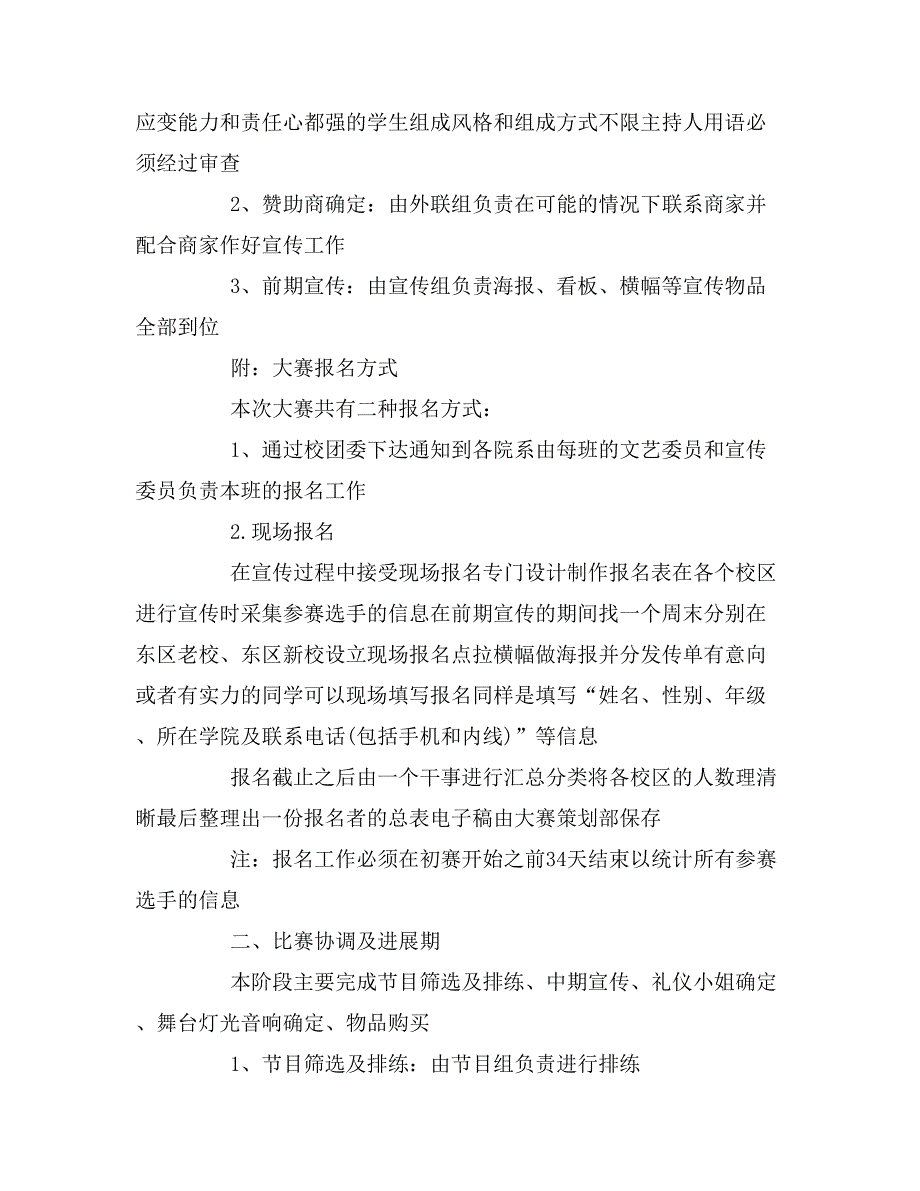 应变能力和责任心都强的学生组成风格和组成方式不限主持人用语必须经过审查

2、赞助商确定：由外联组负责在可能的情况下联系商家并配合商家作好宣传工作

3、前期宣传：由宣传组负责海报、看板、横幅等宣传物品全部到位

附：大赛报名方式

本次大赛共有二种报名方式：

1、通过校团委下达通知到各院系由每班的文艺委员和宣传委员负责本班的报名工作

2.现场报名

在宣传过程中接受现场报名专门设计制作报名表在各个校区进行宣传时采集参赛选手的信息在前期宣传的期间找一个周末分别在东区老校、东区新校设立现场报名点拉横幅做海报并分发传单有意向或者有实力的同学可以现场填写报名同样是填写“姓名、性别、年级、所在学院及联系电话(包括手机和内线)”等信息

报名截止之后由一个干事进行汇总分类将各校区的人数理清晰最后整理出一份报名者的总表电子稿由大赛策划部保存

注：报名工作必须在初赛开始之前34天结束以统计所有参赛选手的信息

二、比赛协调及进展期

本阶段主要完成节目筛选及排练、中期宣传、礼仪小姐确定、舞台灯光音响确定、物品购买

1、节目筛选及排练：由节目组负责进行排练